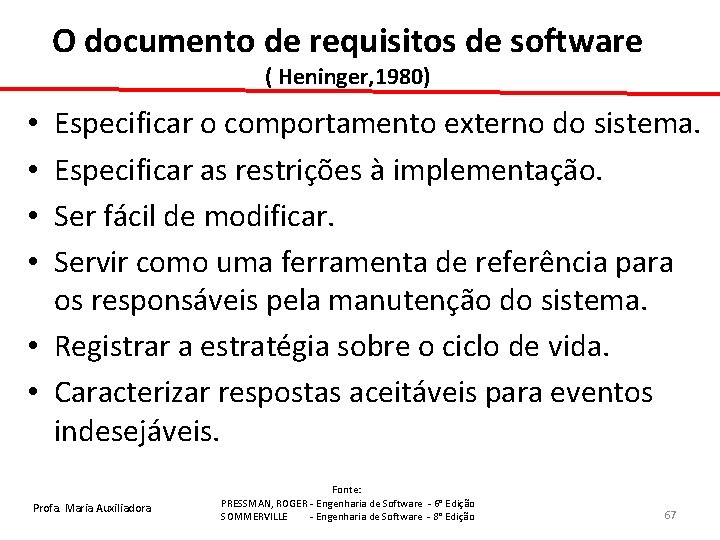 O documento de requisitos de software
( Heninger,1980)

• Especificar o comportamento externo do sistema.
• Especificar as restrições à implementação.
• Ser fácil de modificar.
• Servir como uma ferramenta de referência para os responsáveis pela manutenção do sistema.
• Registrar a estratégia sobre o ciclo de vida.
• Caracterizar respostas aceitáveis para eventos indesejáveis.

Profa. Maria Auxiliadora

Fonte:
PRESSMAN, ROGER - Engenharia de Software - 6ª Edição
SOMMERVILLE - Engenharia de Software - 8ª Edição

67